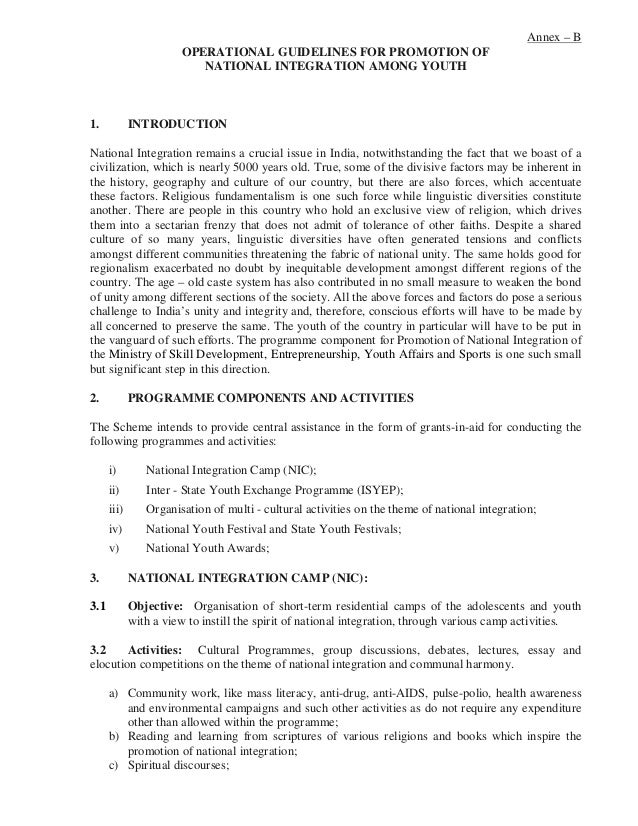 Annex – B

OPERATIONAL GUIDELINES FOR PROMOTION OF NATIONAL INTEGRATION AMONG YOUTH

1. INTRODUCTION

National Integration remains a crucial issue in India, notwithstanding the fact that we boast of a civilization, which is nearly 5000 years old. True, some of the divisive factors may be inherent in the history, geography and culture of our country, but there are also forces, which accentuate these factors. Religious fundamentalism is one such force while linguistic diversities constitute another. There are people in this country who hold an exclusive view of religion, which drives them into a sectarian frenzy that does not admit of tolerance of other faiths. Despite a shared culture of so many years, linguistic diversities have often generated tensions and conflicts amongst different communities threatening the fabric of national unity. The same holds good for regionalism exacerbated no doubt by inequitable development amongst different regions of the country. The age – old caste system has also contributed in no small measure to weaken the bond of unity among different sections of the society. All the above forces and factors do pose a serious challenge to India's unity and integrity and, therefore, conscious efforts will have to be made by all concerned to preserve the same. The youth of the country in particular will have to be put in the vanguard of such efforts. The programme component for Promotion of National Integration of the Ministry of Skill Development, Entrepreneurship, Youth Affairs and Sports is one such small but significant step in this direction.

2. PROGRAMME COMPONENTS AND ACTIVITIES

The Scheme intends to provide central assistance in the form of grants-in-aid for conducting the following programmes and activities:

i) National Integration Camp (NIC);
ii) Inter - State Youth Exchange Programme (ISYEP);
iii) Organisation of multi - cultural activities on the theme of national integration;
iv) National Youth Festival and State Youth Festivals;
v) National Youth Awards;

3. NATIONAL INTEGRATION CAMP (NIC):

3.1 Objective: Organisation of short-term residential camps of the adolescents and youth with a view to instill the spirit of national integration, through various camp activities.

3.2 Activities: Cultural Programmes, group discussions, debates, lectures, essay and elocution competitions on the theme of national integration and communal harmony.

a) Community work, like mass literacy, anti-drug, anti-AIDS, pulse-polio, health awareness and environmental campaigns and such other activities as do not require any expenditure other than allowed within the programme;
b) Reading and learning from scriptures of various religions and books which inspire the promotion of national integration;
c) Spiritual discourses;